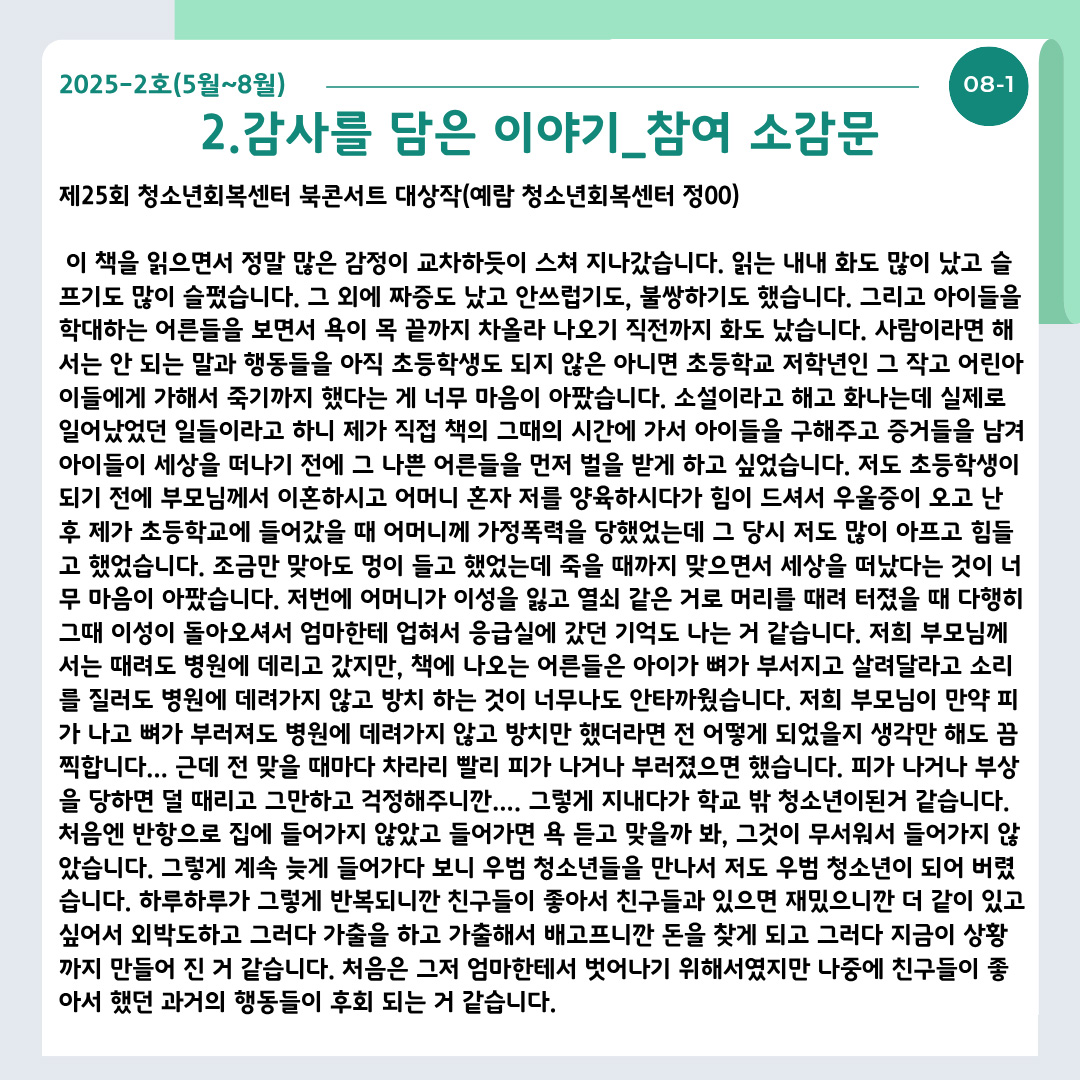 2025-2호(5월~8월)

08-1

2.감사를 담은 이야기_참여 소감문

제25회 청소년회복센터 북콘서트 대상작(예람 청소년회복센터 정00)

이 책을 읽으면서 정말 많은 감정이 교차하듯이 스쳐 지나갔습니다. 읽는 내내 화도 많이 났고 슬프기도 많이 슬펐습니다. 그 외에 짜증도 났고 안쓰럽기도, 불쌍하기도 했습니다. 그리고 아이들을 학대하는 어른들을 보면서 욕이 목 끝까지 차올라 나오기 직전까지 화도 났습니다. 사람이라면 해서는 안 되는 말과 행동들을 아직 초등학생도 되지 않은 아니면 초등학교 저학년인 그 작고 어린아이들에게 가해서 죽기까지 했다는 게 너무 마음이 아팠습니다. 소설이라고 해고 화나는데 실제로 일어났었던 일들이라고 하니 제가 직접 책의 그때의 시간에 가서 아이들을 구해주고 증거들을 남겨 아이들이 세상을 떠나기 전에 그 나쁜 어른들을 먼저 벌을 받게 하고 싶었습니다. 저도 초등학생이 되기 전에 부모님께서 이혼하시고 어머니 혼자 저를 양육하시다가 힘이 드셔서 우울증이 오고 난 후 제가 초등학교에 들어갔을 때 어머니께 가정폭력을 당했었는데 그 당시 저도 많이 아프고 힘들고 했었습니다. 조금만 맞아도 멍이 들고 했었는데 죽을 때까지 맞으면서 세상을 떠났다는 것이 너무 마음이 아팠습니다. 저번에 어머니가 이성을 잃고 열쇠 같은 거로 머리를 때려 터졌을 때 다행히 그때 이성이 돌아오셔서 엄마한테 업혀서 응급실에 갔던 기억도 나는 거 같습니다. 저희 부모님께서는 때려도 병원에 데리고 갔지만, 책에 나오는 어른들은 아이가 뼈가 부서지고 살려달라고 소리를 질러도 병원에 데려가지 않고 방치 하는 것이 너무나도 안타까웠습니다. 저희 부모님이 만약 피가 나고 뼈가 부러져도 병원에 데려가지 않고 방치만 했더라면 전 어떻게 되었을지 생각만 해도 끔찍합니다... 근데 전 맞을 때마다 차라리 빨리 피가 나거나 부러졌으면 했습니다. 피가 나거나 부상을 당하면 덜 때리고 그만하고 걱정해주니깐.... 그렇게 지내다가 학교 밖 청소년이된거 같습니다. 처음엔 반항으로 집에 들어가지 않았고 들어가면 욕 듣고 맞을까 봐, 그것이 무서워서 들어가지 않았습니다. 그렇게 계속 늦게 들어가다 보니 우범 청소년들을 만나서 저도 우범 청소년이 되어 버렸습니다. 하루하루가 그렇게 반복되니깐 친구들이 좋아서 친구들과 있으면 재밌으니깐 더 같이 있고 싶어서 외박도하고 그러다 가출을 하고 가출해서 배고프니깐 돈을 찾게 되고 그러다 지금이 상황까지 만들어 진 거 같습니다. 처음은 그저 엄마한테서 벗어나기 위해서였지만 나중에 친구들이 좋아서 했던 과거의 행동들이 후회 되는 거 같습니다.